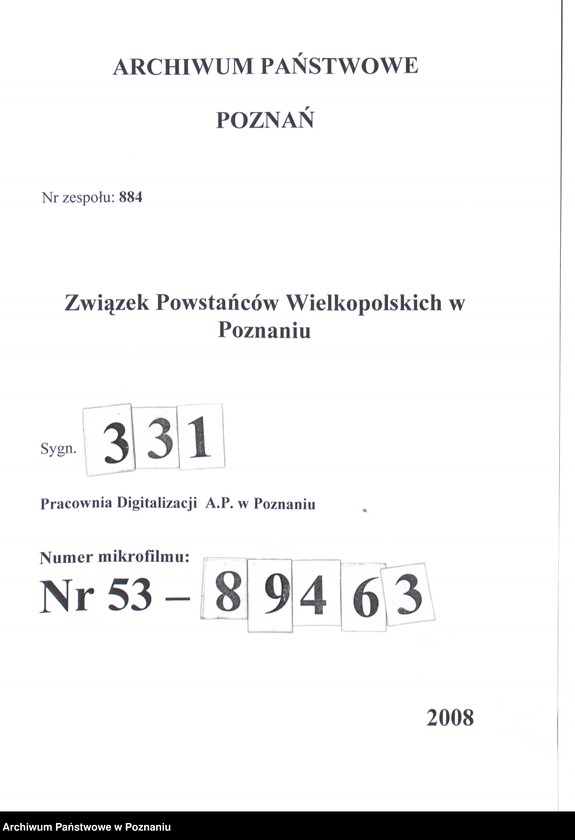 ARCHIWUM PAŃSTWOWE

POZNAŃ

Nr zespołu: 884

Związek Powstańców Wielkopolskich w Poznaniu

Sygn. 331

Pracownia Digitalizacji A.P. w Poznaniu

Numer mikrofilmu:

Nr 53 – 89463

2008

Archiwum Państwowe w Poznaniu